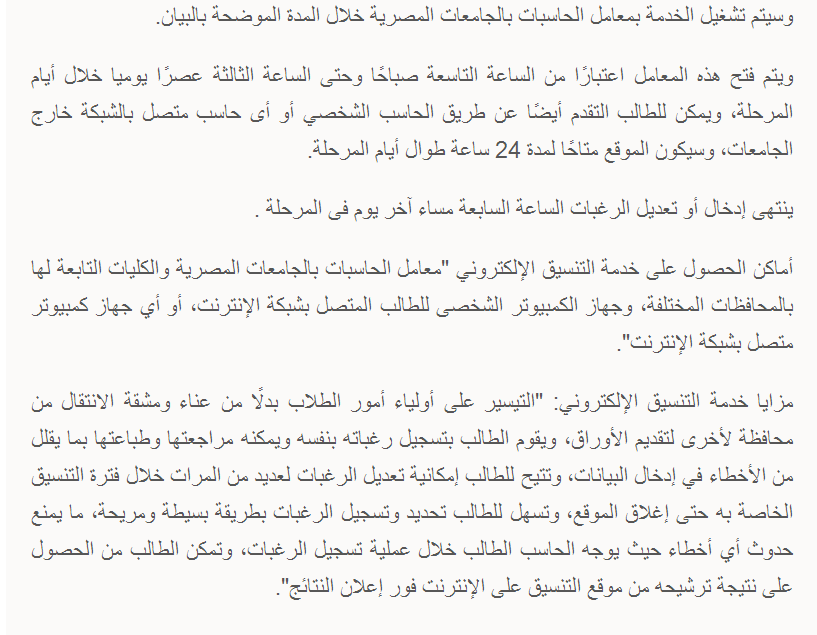 وسيتم تشغيل الخدمة بمعامل الحاسبات بالجامعات المصرية خلال المدة الموضحة بالبيان.

ويتم فتح هذه المعامل اعتبارًا من الساعة التاسعة صباحًا وحتى الساعة الثالثة عصرًا يوميا خلال أيام المرحلة، ويمكن للطالب التقدم أيضًا عن طريق الحاسب الشخصي أو أى حاسب متصل بالشبكة خارج الجامعات، وسيكون الموقع متاحًا لمدة 24 ساعة طوال أيام المرحلة.

ينتهى إدخال أو تعديل الرغبات الساعة السابعة مساء آخر يوم فى المرحلة .

أماكن الحصول على خدمة التنسيق الإلكتروني "معامل الحاسبات بالجامعات المصرية والكليات التابعة لها بالمحافظات المختلفة، وجهاز الكمبيوتر الشخصى للطالب المتصل بشبكة الإنترنت، أو أي جهاز كمبيوتر متصل بشبكة الإنترنت".

مزايا خدمة التنسيق الإلكتروني: "التيسير على أولياء أمور الطلاب بدلًا من عناء ومشقة الانتقال من محافظة لأخرى لتقديم الأوراق، ويقوم الطالب بتسجيل رغباته بنفسه ويمكنه مراجعتها وطباعتها بما يقلل من الأخطاء في إدخال البيانات، وتتيح للطالب إمكانية تعديل الرغبات لعديد من المرات خلال فترة التنسيق الخاصة به حتى إغلاق الموقع، وتسهل للطالب تحديد وتسجيل الرغبات بطريقة بسيطة ومريحة، ما يمنع حدوث أي أخطاء حيث يوجه الحاسب الطالب خلال عملية تسجيل الرغبات، وتمكن الطالب من الحصول على نتيجة ترشيحه من موقع التنسيق على الإنترنت فور إعلان النتائج".